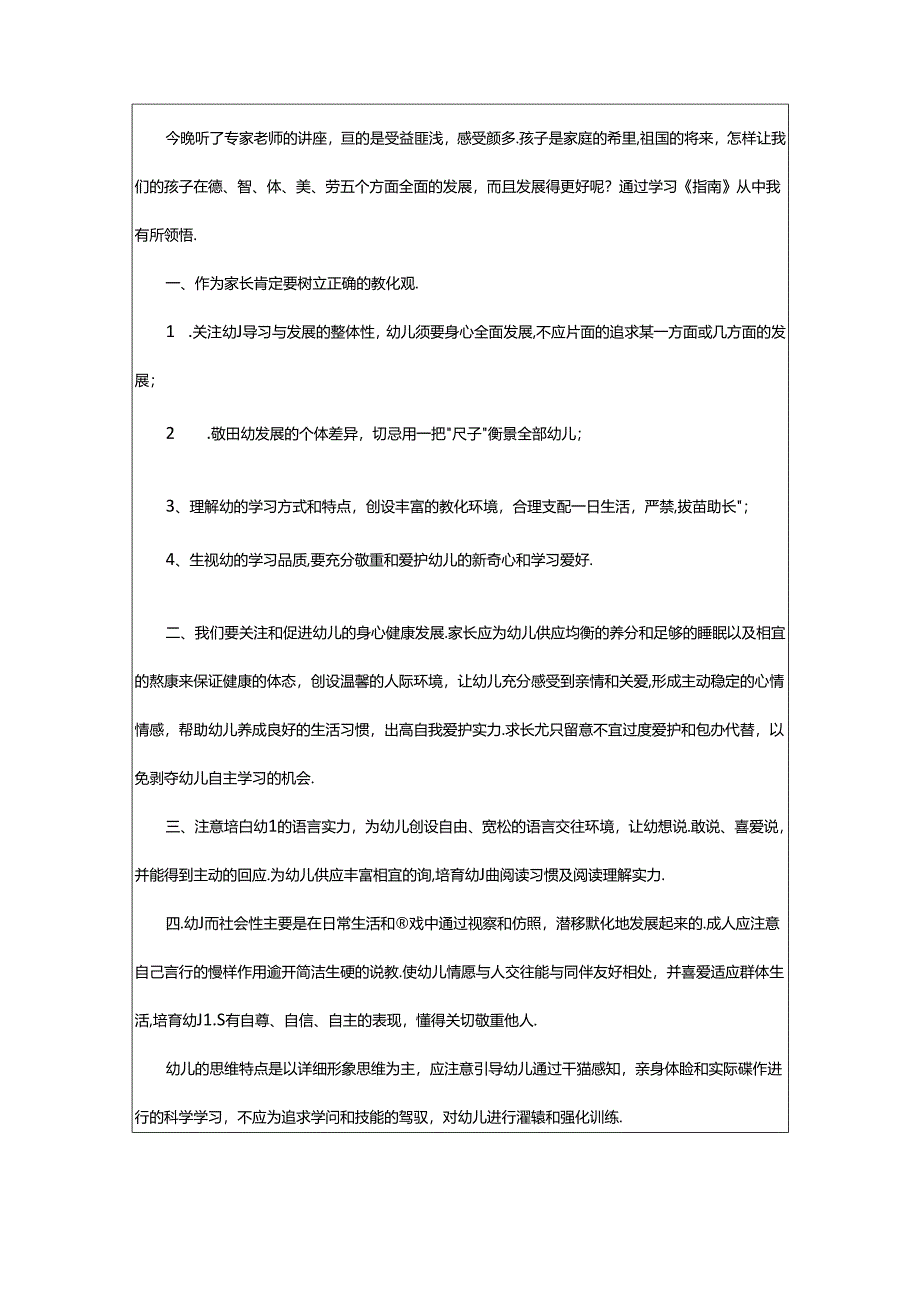 今晚听了专家老师的讲座，亘的是受益匪浅，感受颇多.孩子是家庭的希里,祖国的将来，怎样让我们的孩子在德、智、体、美、劳五个方面全面的发展，而且发展得更好呢？通过学习《指南》从中我有所领悟.

一、作为家长肯定要树立正确的教化观.

1　.关注幼J导习与发展的整体性，幼儿须要身心全面发展,不应片面的追求某一方面或几方面的发展；

2　　.敬田幼发展的个体差异，切忌用一把"尺子"衡景全部幼儿；

3、理解幼的学习方式和特点，创设丰富的教化环境，合理支配一日生活，严禁,拔苗助长"；

4、生视幼的学习品质,要充分敬重和爱护幼儿的新奇心和学习爱好.

二、我们要关注和促进幼儿的身心健康发展.家长应为幼儿供应均衡的养分和足够的睡眠以及相宜的熬康来保证健康的体态，创设温馨的人际环境，让幼儿充分感受到亲情和关爱,形成主动稳定的心情情感，帮助幼儿养成良好的生活习惯，出高自我爱护实力.求长尤只留意不宜过度爱护和包办代替，以免剥夺幼儿自主学习的机会.

三、注意培白幼1的语言实力，为幼儿创设自由、宽松的语言交往环境，让幼想说.敢说、喜爱说，并能得到主动的回应.为幼儿供应丰富相宜的询,培育幼J曲阅读习惯及阅读理解实力.

四.幼J而社会性主要是在日常生活和®戏中通过视察和仿照，潜移默化地发展起来的.成人应注意自己言行的慢样作用逾开简洁生硬的说教.使幼儿情愿与人交往能与同伴友好相处，并喜爱适应群体生活,培育幼J1.S有自尊、自信、自主的表现，懂得关切敬重他人.

幼儿的思维特点是以详细形象思维为主，应注意引导幼儿通过干猫感知，亲身体验和实际碟作进行的科学学习，不应为追求学问和技能的驾驭，对幼儿进行濯辕和强化训练.